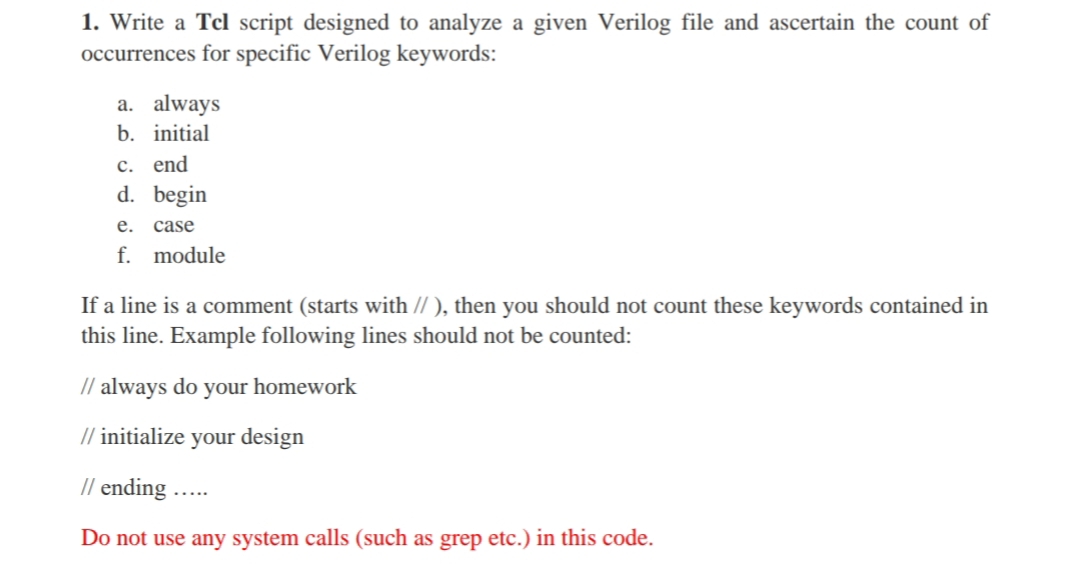 1. Write a Tcl script designed to analyze a given Verilog file and ascertain the count of occurrences for specific Verilog keywords:

a. always
b. initial
c. end
d. begin
e. case
f. module

If a line is a comment (starts with // ), then you should not count these keywords contained in this line. Example following lines should not be counted:

// always do your homework

// initialize your design

// ending …..

Do not use any system calls (such as grep etc.) in this code.